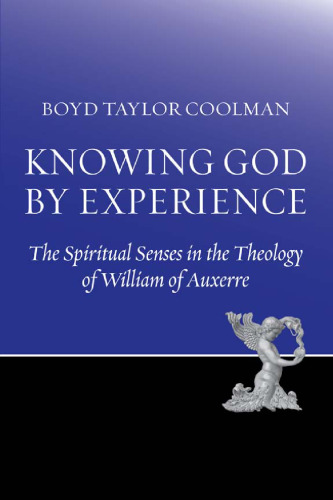 BOYD TAYLOR COOLMAN

KNOWING GOD BY EXPERIENCE

The Spiritual Senses in the Theology of William of Auxerre